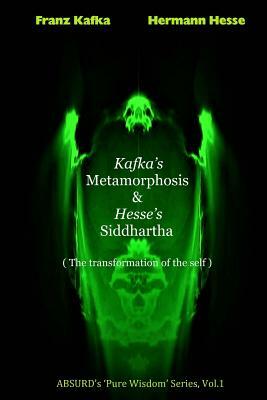 Franz Kafka Hermann Hesse

Kafka's
Metamorphosis
&
Hesse's
Siddhartha

( The transformation of the self )

ABSURD's 'Pure Wisdom' Series, Vol.1